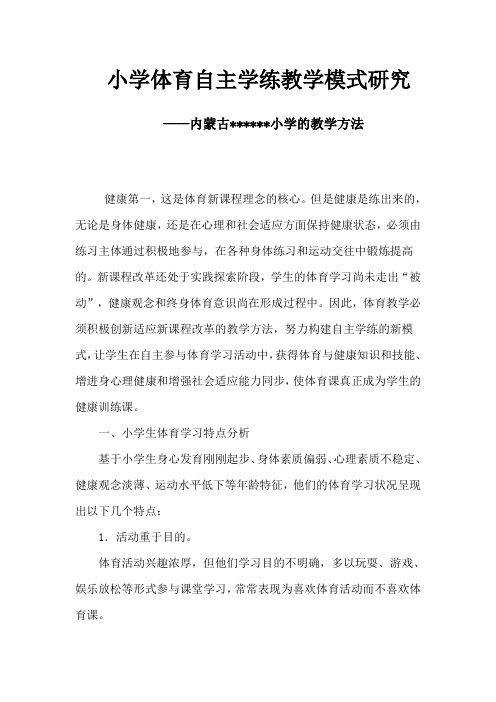 小学体育自主学练教学模式研究

——内蒙古******小学的教学方法

健康第一，这是体育新课程理念的核心。但是健康是练出来的，无论是身体健康，还是在心理和社会适应方面保持健康状态，必须由练习主体通过积极地参与，在各种身体练习和运动交往中锻炼提高的。新课程改革还处于实践探索阶段，学生的体育学习尚未走出“被动”，健康观念和终身体育意识尚在形成过程中。因此，体育教学必须积极创新适应新课程改革的教学方法，努力构建自主学练的新模式，让学生在自主参与体育学习活动中，获得体育与健康知识和技能、增进身心理健康和增强社会适应能力同步，使体育课真正成为学生的健康训练课。

一、小学生体育学习特点分析

基于小学生身心发育刚刚起步、身体素质偏弱、心理素质不稳定、健康观念淡薄、运动水平低下等年龄特征，他们的体育学习状况呈现出以下几个特点：

1．活动重于目的。

体育活动兴趣浓厚，但他们学习目的不明确，多以玩耍、游戏、娱乐放松等形式参与课堂学习，常常表现为喜欢体育活动而不喜欢体育课。